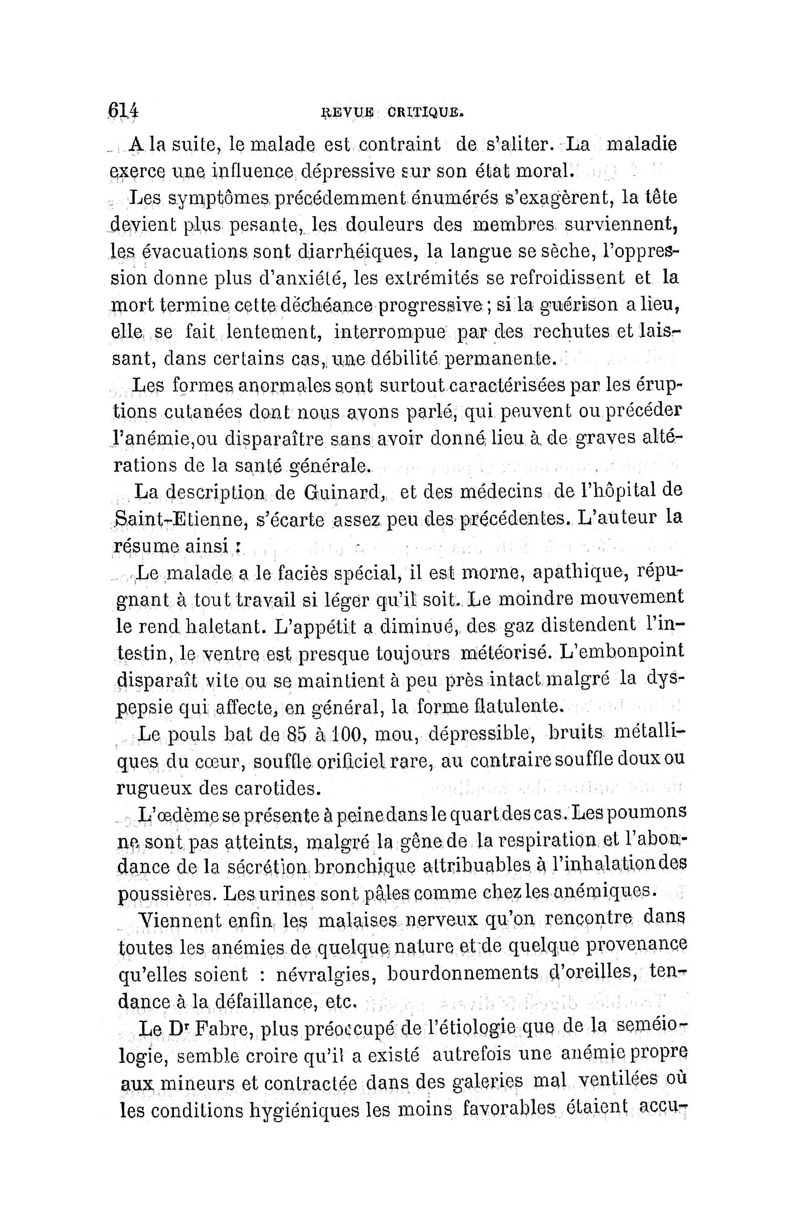 614 REVUE CRITIQUE.

A la suite, le malade est contraint de s'aliter. La maladie exerce une influence dépressive sur son état moral.

Les symptômes précédemment énumérés s'exagèrent, la tête devient plus pesante, les douleurs des membres surviennent, les évacuations sont diarrhéiques, la langue se sèche, l'oppression donne plus d'anxiété, les extrémités se refroidissent et la mort termine cette déchéance progressive ; si la guérison a lieu, elle se fait lentement, interrompue par des rechutes et laissant, dans certains cas, une débilité permanente.

Les formes anormales sont surtout caractérisées par les éruptions cutanées dont nous avons parlé, qui peuvent ou précéder l'anémie,ou disparaître sans avoir donné lieu à de graves altérations de la santé générale.

La description de Guinard, et des médecins de l'hôpital de Saint-Etienne, s'écarte assez peu des précédentes. L'auteur la résume ainsi :

Le malade a le faciès spécial, il est morne, apathique, répugnant à tout travail si léger qu'il soit. Le moindre mouvement le rend haletant. L'appétit a diminué, des gaz distendent l'intestin, le ventre est presque toujours météorisé. L'embonpoint disparaît vite ou se maintient à peu près intact malgré la dyspepsie qui affecte, en général, la forme flatulente.

Le pouls bat de 85 à 100, mou, dépressible, bruits métalliques du cœur, souffle orificiel rare, au contraire souffle doux ou rugueux des carotides.

L'œdème se présente à peine dans le quart des cas. Les poumons ne sont pas atteints, malgré la gêne de la respiration et l'abondance de la sécrétion bronchique attribuables à l'inhalation des poussières. Les urines sont pâles comme chez les anémiques.

Viennent enfin les malaises nerveux qu'on rencontre dans toutes les anémies de quelque nature et de quelque provenance qu'elles soient : névralgies, bourdonnements d'oreilles, tendance à la défaillance, etc.

Le Dr Fabre, plus préoccupé de l'étiologie que de la seméiologie, semble croire qu'il a existé autrefois une anémie propre aux mineurs et contractée dans des galeries mal ventilées où les conditions hygiéniques les moins favorables étaient accu-